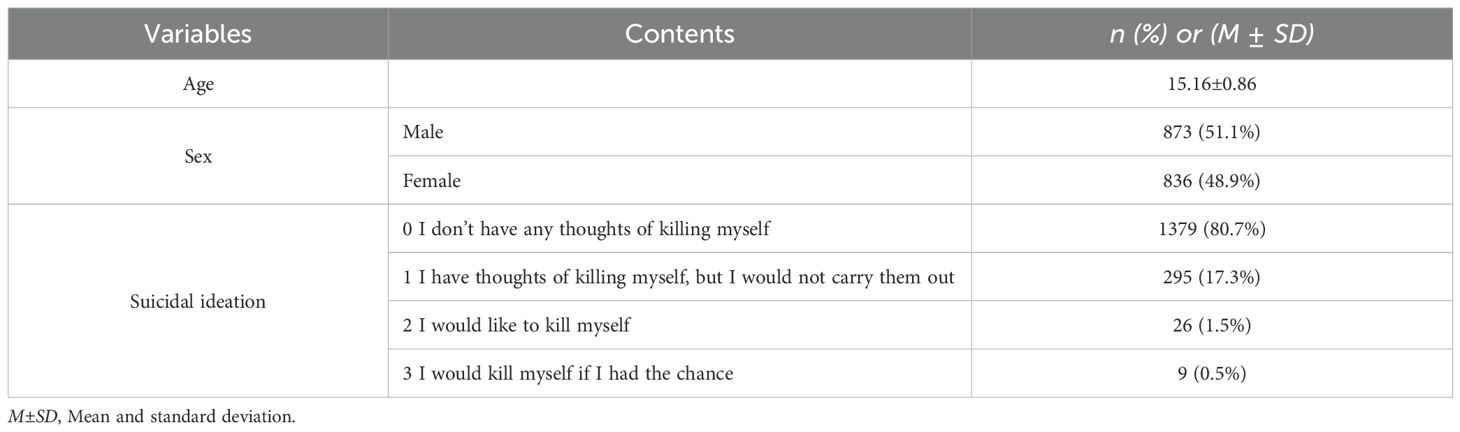 | Variables | Contents | n (%) or (M ± SD) |
|---|---|---|
| Age | | 15.16±0.86 |
| Sex | Male | 873 (51.1%) |
| | Female | 836 (48.9%) |
| Suicidal ideation | 0 I don't have any thoughts of killing myself | 1379 (80.7%) |
| | 1 I have thoughts of killing myself, but I would not carry them out | 295 (17.3%) |
| | 2 I would like to kill myself | 26 (1.5%) |
| | 3 I would kill myself if I had the chance | 9 (0.5%) |

M±SD, Mean and standard deviation.